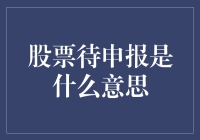 股票待申报是什么意思